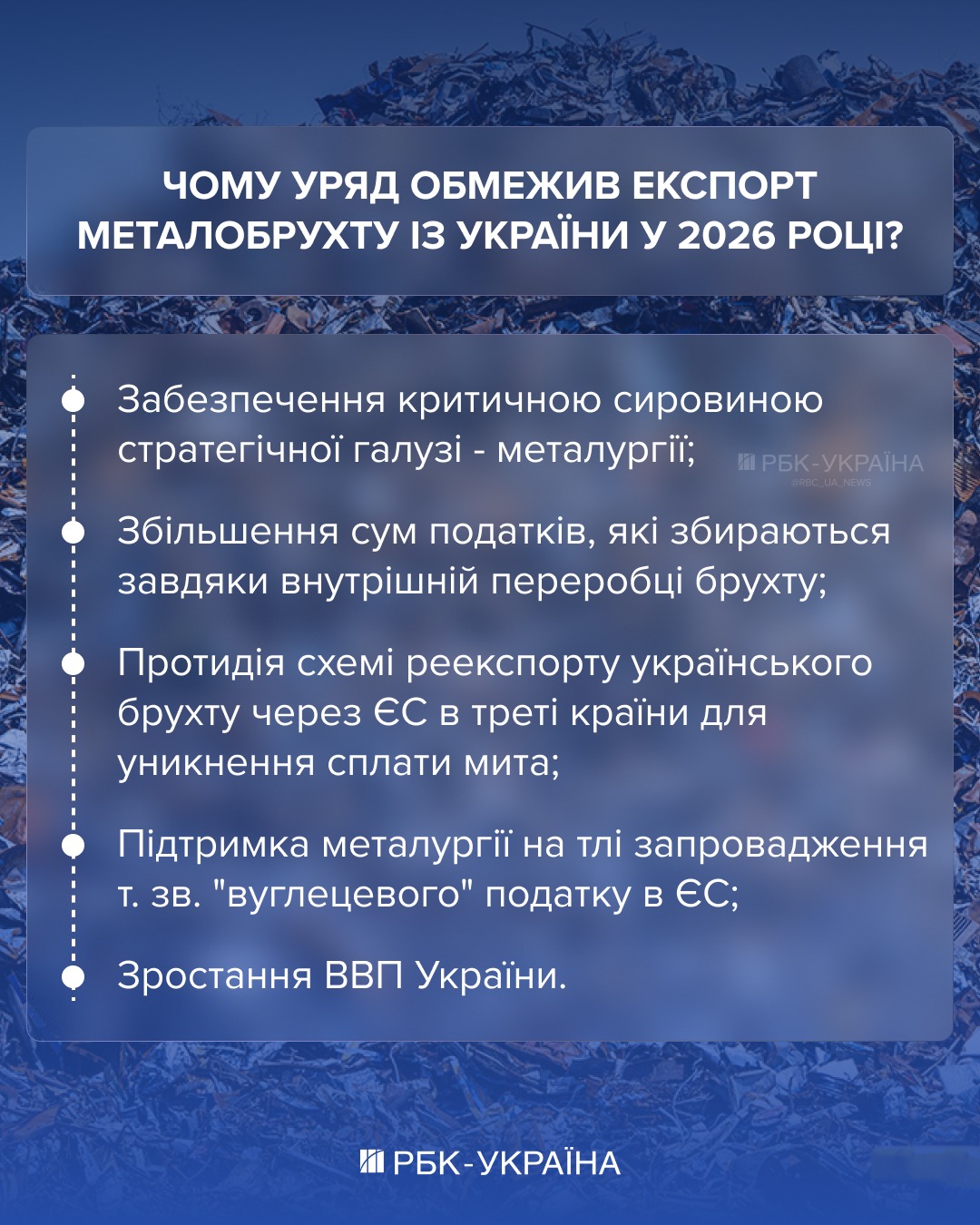 ЧОМУ УРЯД ОБМЕЖИВ ЕКСПОРТ МЕТАЛОБРУХТУ ІЗ УКРАЇНИ У 2026 РОЦІ?

Забезпечення критичною сировиною стратегічної галузі - металургії;

РБК-УКРАЇНА
@RBC_UA_NEWS

Збільшення сум податків, які збираються завдяки внутрішній переробці брухту;

Протидія схемі реекспорту українського брухту через ЄС в треті країни для уникнення сплати мита;

Підтримка металургії на тлі запровадження т. зв. "вуглецевого" податку в ЄС;

Зростання ВВП України.

РБК-УКРАЇНА